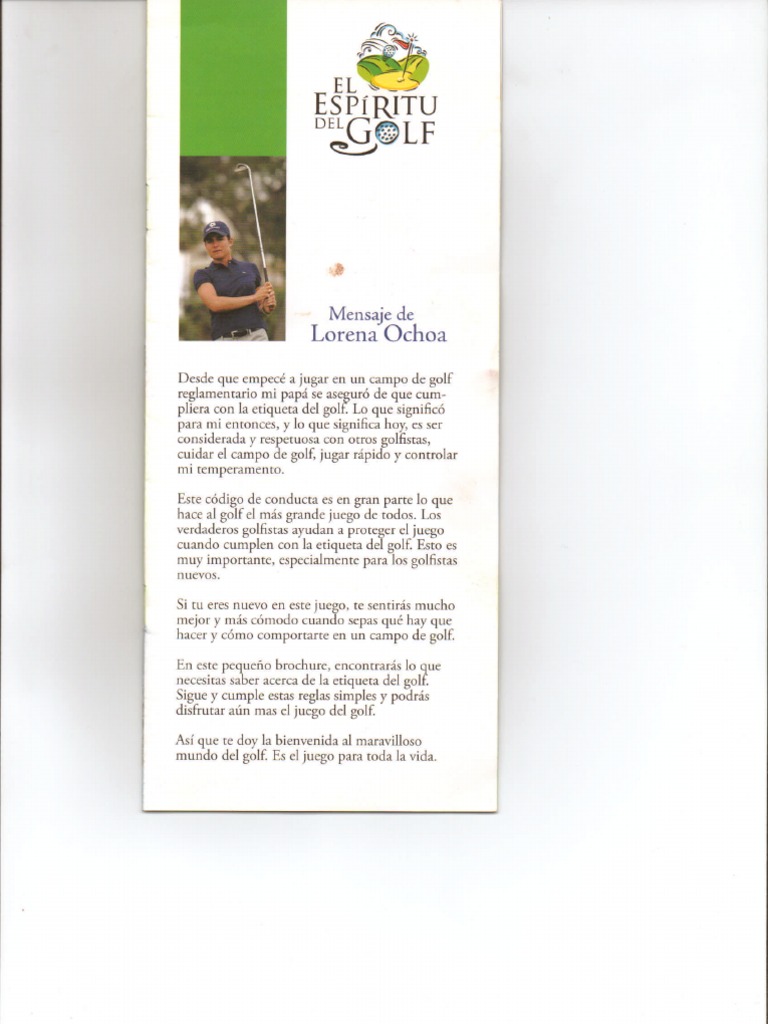 EL
ESPÍRITU
DEL GOLF

Mensaje de
Lorena Ochoa

Desde que empecé a jugar en un campo de golf reglamentario mi papá se aseguró de que cumpliera con la etiqueta del golf. Lo que significó para mi entonces, y lo que significa hoy, es ser considerada y respetuosa con otros golfistas, cuidar el campo de golf, jugar rápido y controlar mi temperamento.

Este código de conducta es en gran parte lo que hace al golf el más grande juego de todos. Los verdaderos golfistas ayudan a proteger el juego cuando cumplen con la etiqueta del golf. Esto es muy importante, especialmente para los golfistas nuevos.

Si tu eres nuevo en este juego, te sentirás mucho mejor y más cómodo cuando sepas qué hay que hacer y cómo comportarte en un campo de golf.

En este pequeño brochure, encontrarás lo que necesitas saber acerca de la etiqueta del golf. Sigue y cumple estas reglas simples y podrás disfrutar aún mas el juego del golf.

Así que te doy la bienvenida al maravilloso mundo del golf. Es el juego para toda la vida.